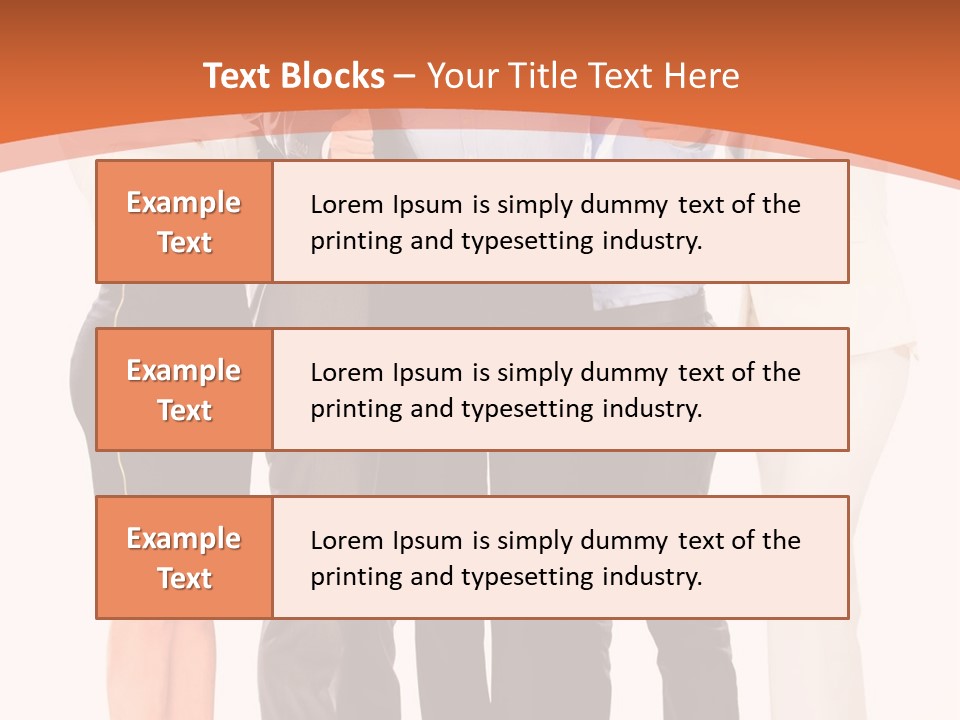 Text Blocks – Your Title Text Here

Example Text

Lorem Ipsum is simply dummy text of the printing and typesetting industry.

Example Text

Lorem Ipsum is simply dummy text of the printing and typesetting industry.

Example Text

Lorem Ipsum is simply dummy text of the printing and typesetting industry.